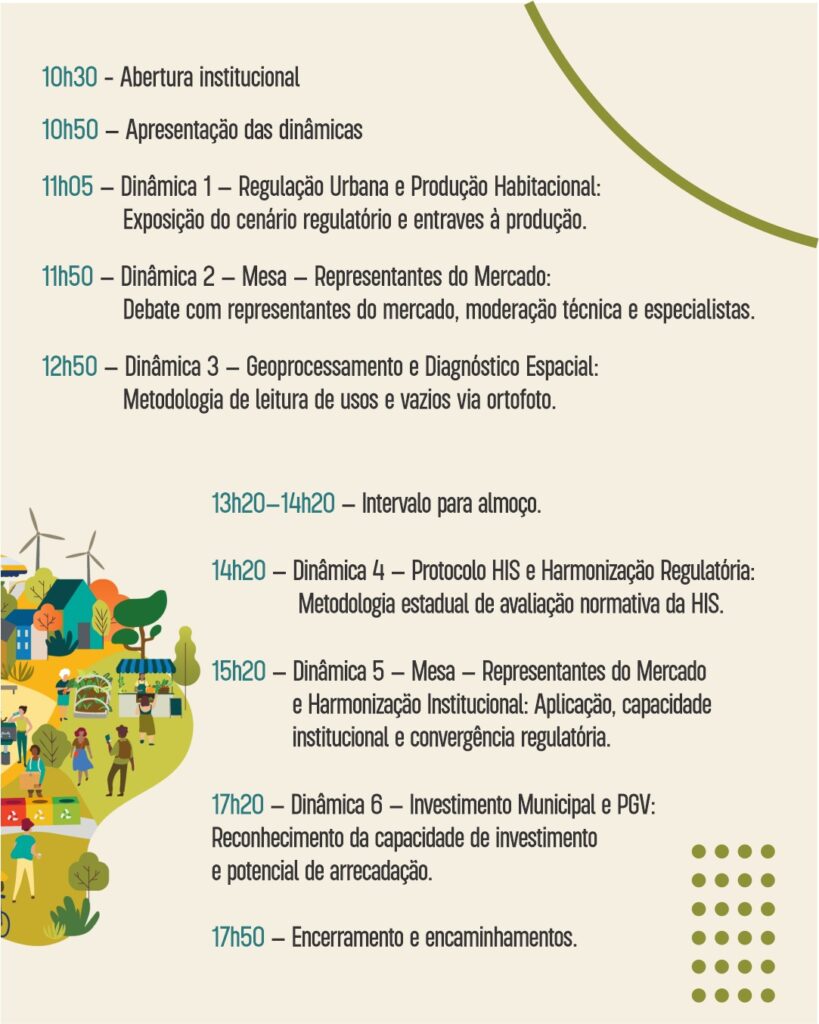 10h30 - Abertura institucional

10h50 – Apresentação das dinâmicas

11h05 – Dinâmica 1 – Regulação Urbana e Produção Habitacional: Exposição do cenário regulatório e entraves à produção.

11h50 – Dinâmica 2 – Mesa – Representantes do Mercado: Debate com representantes do mercado, moderação técnica e especialistas.

12h50 – Dinâmica 3 – Geoprocessamento e Diagnóstico Espacial: Metodologia de leitura de usos e vazios via ortofoto.

13h20–14h20 – Intervalo para almoço.

14h20 – Dinâmica 4 – Protocolo HIS e Harmonização Regulatória: Metodologia estadual de avaliação normativa da HIS.

15h20 – Dinâmica 5 – Mesa – Representantes do Mercado e Harmonização Institucional: Aplicação, capacidade institucional e convergência regulatória.

17h20 – Dinâmica 6 – Investimento Municipal e PGV: Reconhecimento da capacidade de investimento e potencial de arrecadação.

17h50 – Encerramento e encaminhamentos.